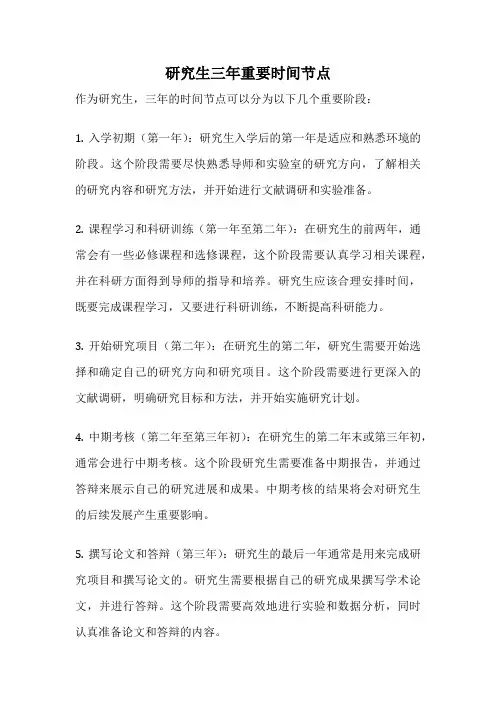 研究生三年重要时间节点

作为研究生，三年的时间节点可以分为以下几个重要阶段：

1. 入学初期（第一年）：研究生入学后的第一年是适应和熟悉环境的阶段。这个阶段需要尽快熟悉导师和实验室的研究方向，了解相关的研究内容和研究方法，并开始进行文献调研和实验准备。

2. 课程学习和科研训练（第一年至第二年）：在研究生的前两年，通常会有一些必修课程和选修课程，这个阶段需要认真学习相关课程，并在科研方面得到导师的指导和培养。研究生应该合理安排时间，既要完成课程学习，又要进行科研训练，不断提高科研能力。

3. 开始研究项目（第二年）：在研究生的第二年，研究生需要开始选择和确定自己的研究方向和研究项目。这个阶段需要进行更深入的文献调研，明确研究目标和方法，并开始实施研究计划。

4. 中期考核（第二年至第三年初）：在研究生的第二年末或第三年初，通常会进行中期考核。这个阶段研究生需要准备中期报告，并通过答辩来展示自己的研究进展和成果。中期考核的结果将会对研究生的后续发展产生重要影响。

5. 撰写论文和答辩（第三年）：研究生的最后一年通常是用来完成研究项目和撰写论文的。研究生需要根据自己的研究成果撰写学术论文，并进行答辩。这个阶段需要高效地进行实验和数据分析，同时认真准备论文和答辩的内容。